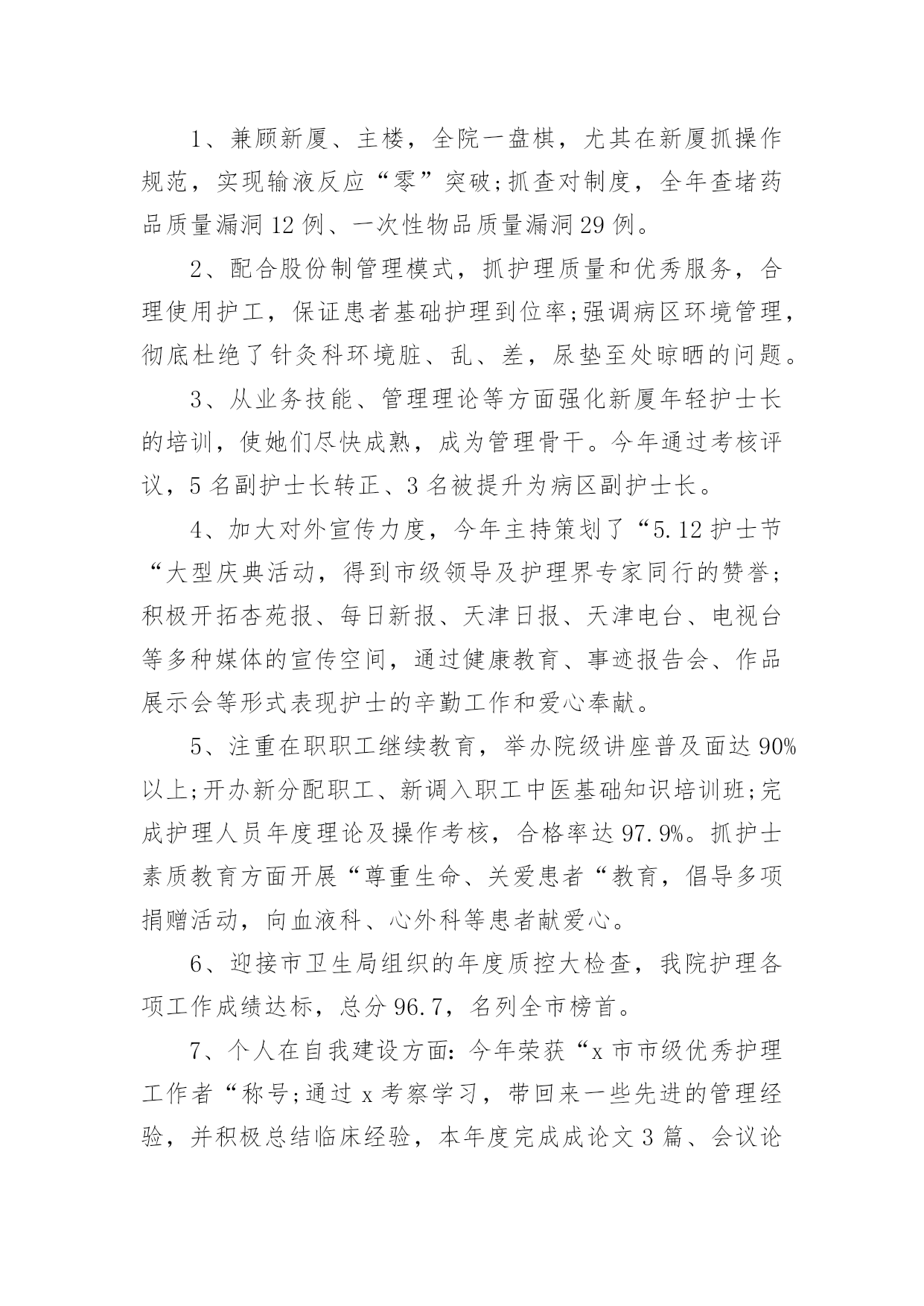 1、兼顾新厦、主楼，全院一盘棋，尤其在新厦抓操作规范，实现输液反应“零”突破;抓查对制度，全年查堵药品质量漏洞12例、一次性物品质量漏洞29例。

2、配合股份制管理模式，抓护理质量和优秀服务，合理使用护工，保证患者基础护理到位率;强调病区环境管理，彻底杜绝了针灸科环境脏、乱、差，尿垫至处晾晒的问题。

3、从业务技能、管理理论等方面强化新厦年轻护士长的培训，使她们尽快成熟，成为管理骨干。今年通过考核评议，5名副护士长转正、3名被提升为病区副护士长。

4、加大对外宣传力度，今年主持策划了“5.12护士节“大型庆典活动，得到市级领导及护理界专家同行的赞誉;积极开拓杏苑报、每日新报、天津日报、天津电台、电视台等多种媒体的宣传空间，通过健康教育、事迹报告会、作品展示会等形式表现护士的辛勤工作和爱心奉献。

5、注重在职职工继续教育，举办院级讲座普及面达90%以上;开办新分配职工、新调入职工中医基础知识培训班;完成护理人员年度理论及操作考核，合格率达97.9%。抓护士素质教育方面开展“尊重生命、关爱患者“教育，倡导多项捐赠活动，向血液科、心外科等患者献爱心。

6、迎接市卫生局组织的年度质控大检查，我院护理各项工作成绩达标，总分96.7，名列全市榜首。

7、个人在自我建设方面：今年荣获“x市市级优秀护理工作者“称号;通过x考察学习，带回来一些先进的管理经验，并积极总结临床经验，本年度完成成论文3篇、会议论